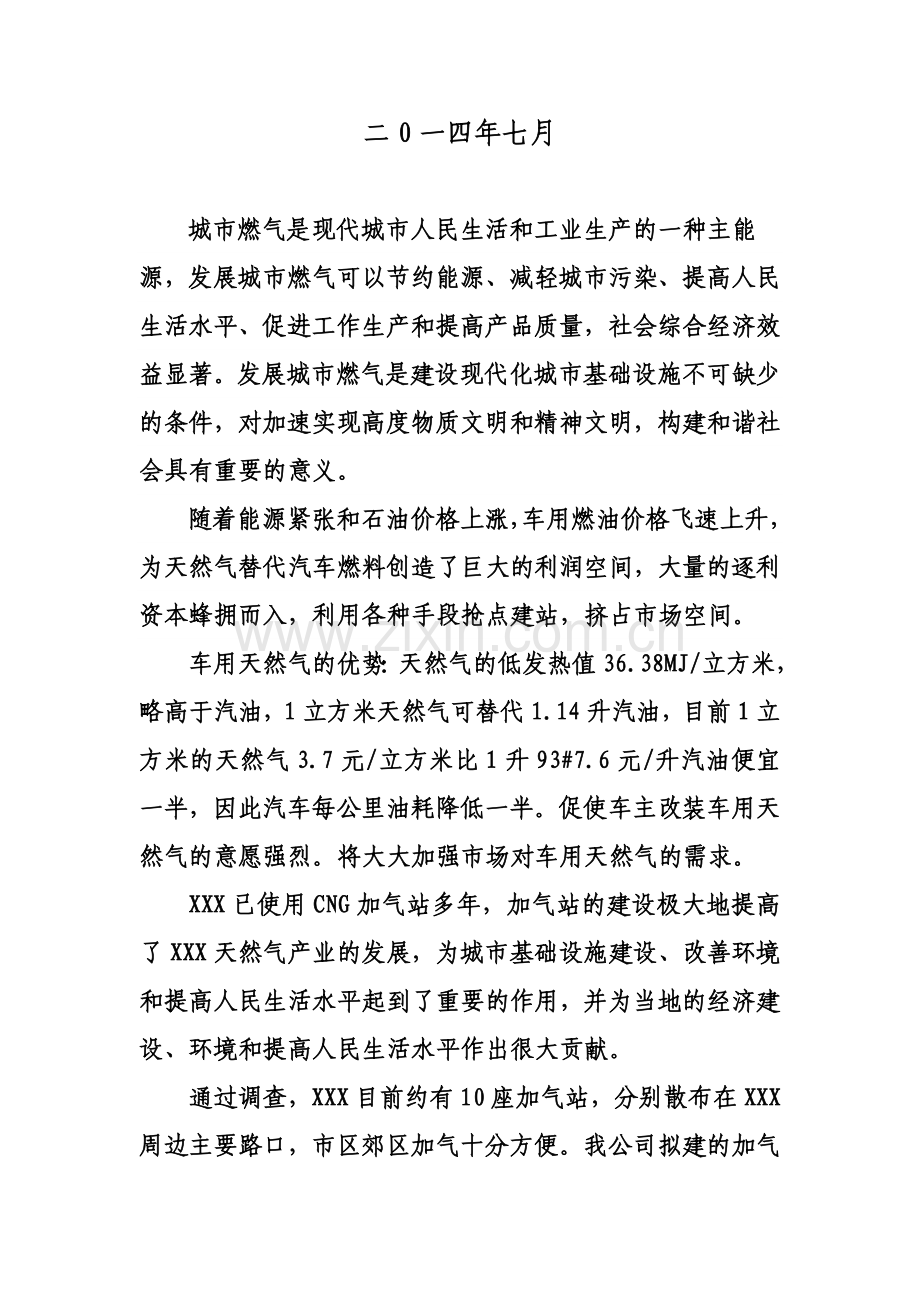 二0一四年七月

城市燃气是现代城市人民生活和工业生产的一种主能源，发展城市燃气可以节约能源、减轻城市污染、提高人民生活水平、促进工作生产和提高产品质量，社会综合经济效益显著。发展城市燃气是建设现代化城市基础设施不可缺少的条件，对加速实现高度物质文明和精神文明，构建和谐社会具有重要的意义。

随着能源紧张和石油价格上涨，车用燃油价格飞速上升，为天然气替代汽车燃料创造了巨大的利润空间，大量的逐利资本蜂拥而入，利用各种手段抢点建站，挤占市场空间。

车用天然气的优势：天然气的低发热值36.38MJ/立方米，略高于汽油，1立方米天然气可替代1.14升汽油，目前1立方米的天然气3.7元/立方米比1升93#7.6元/升汽油便宜一半，因此汽车每公里油耗降低一半。促使车主改装车用天然气的意愿强烈。将大大加强市场对车用天然气的需求。

XXX已使用CNG加气站多年，加气站的建设极大地提高了XXX天然气产业的发展，为城市基础设施建设、改善环境和提高人民生活水平起到了重要的作用，并为当地的经济建设、环境和提高人民生活水平作出很大贡献。

通过调查，XXX目前约有10座加气站，分别散布在XXX周边主要路口，市区郊区加气十分方便。我公司拟建的加气

www.zixin.com.cn